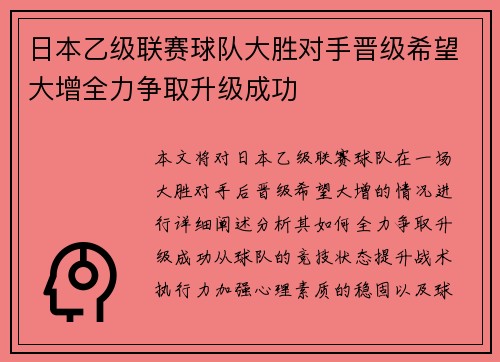 日本乙级联赛球队大胜对手晋级希望大增全力争取升级成功

本文将对日本乙级联赛球队在一场大胜对手后晋级希望大增的情况进行详细阐述分析其如何全力争取升级成功从球队的竞技状态提升战术执行力加强心理素质的稳固以及球